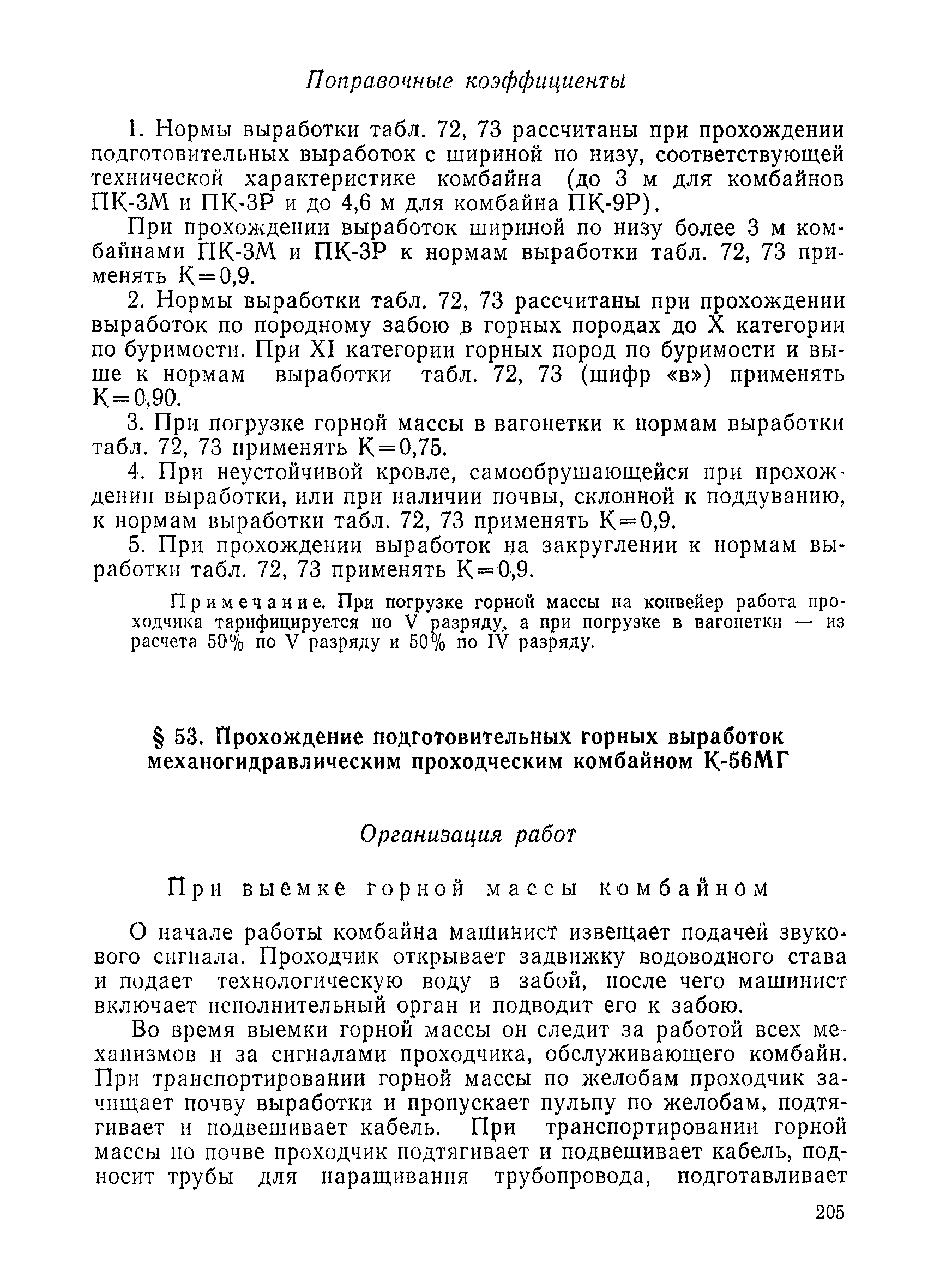 Поправочные коэффициенты

1. Нормы выработки табл. 72, 73 рассчитаны при прохождении подготовительных выработок с шириной по низу, соответствующей технической характеристике комбайна (до 3 м для комбайнов ПК-3М и ПК-3Р и до 4,6 м для комбайна ПК-9Р).

При прохождении выработок шириной по низу более 3 м комбайнами ПК-3М и ПК-3Р к нормам выработки табл. 72, 73 применять К=0,9.

2. Нормы выработки табл. 72, 73 рассчитаны при прохождении выработок по породному забою в горных породах до X категории по буримости. При XI категории горных пород по буримости и выше к нормам выработки табл. 72, 73 (шифр «в») применять К=0,90.

3. При погрузке горной массы в вагонетки к нормам выработки табл. 72, 73 применять К=0,75.

4. При неустойчивой кровле, самообрушающейся при прохождении выработки, или при наличии почвы, склонной к поддуванию, к нормам выработки табл. 72, 73 применять К=0,9.

5. При прохождении выработок на закруглении к нормам выработки табл. 72, 73 применять К=0,9.

Примечание. При погрузке горной массы на конвейер работа проходчика тарифицируется по V разряду, а при погрузке в вагонетки — из расчета 50% по V разряду и 50% по IV разряду.

§ 53. Прохождение подготовительных горных выработок механогидравлическим проходческим комбайном К-56МГ

Организация работ

При выемке горной массы комбайном

О начале работы комбайна машинист извещает подачей звукового сигнала. Проходчик открывает задвижку водоводного става и подает технологическую воду в забой, после чего машинист включает исполнительный орган и подводит его к забою.

Во время выемки горной массы он следит за работой всех механизмов и за сигналами проходчика, обслуживающего комбайн. При транспортировании горной массы по желобам проходчик зачищает почву выработки и пропускает пульпу по желобам, подтягивает и подвешивает кабель. При транспортировании горной массы по почве проходчик подтягивает и подвешивает кабель, подносит трубы для наращивания трубопровода, подготавливает

205